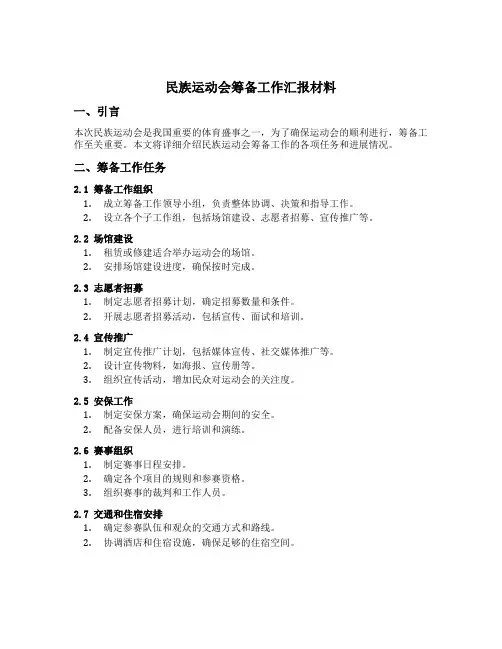 民族运动会筹备工作汇报材料

一、引言

本次民族运动会是我国重要的体育盛事之一，为了确保运动会的顺利进行，筹备工作至关重要。本文将详细介绍民族运动会筹备工作的各项任务和进展情况。

二、筹备工作任务

2.1 筹备工作组织
1. 成立筹备工作领导小组，负责整体协调、决策和指导工作。
2. 设立各个子工作组，包括场馆建设、志愿者招募、宣传推广等。

2.2 场馆建设
1. 租赁或修建适合举办运动会的场馆。
2. 安排场馆建设进度，确保按时完成。

2.3 志愿者招募
1. 制定志愿者招募计划，确定招募数量和条件。
2. 开展志愿者招募活动，包括宣传、面试和培训。

2.4 宣传推广
1. 制定宣传推广计划，包括媒体宣传、社交媒体推广等。
2. 设计宣传物料，如海报、宣传册等。
3. 组织宣传活动，增加民众对运动会的关注度。

2.5 安保工作
1. 制定安保方案，确保运动会期间的安全。
2. 配备安保人员，进行培训和演练。

2.6 赛事组织
1. 制定赛事日程安排。
2. 确定各个项目的规则和参赛资格。
3. 组织赛事的裁判和工作人员。

2.7 交通和住宿安排
1. 确定参赛队伍和观众的交通方式和路线。
2. 协调酒店和住宿设施，确保足够的住宿空间。